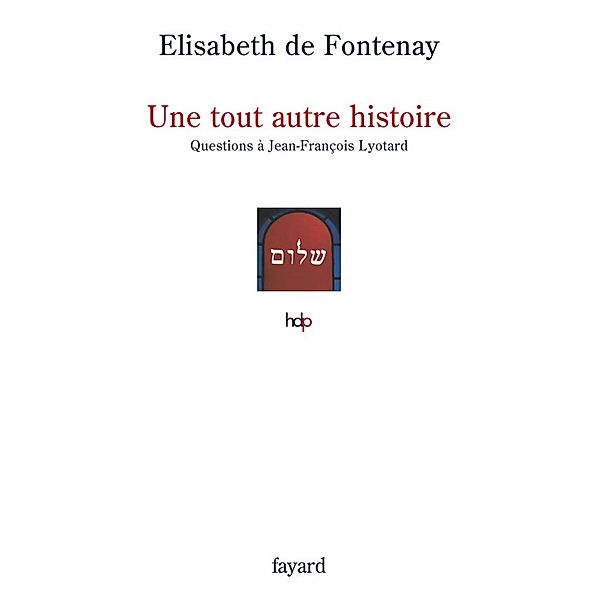 Elisabeth de Fontenay

Une tout autre histoire
Questions à Jean-François Lyotard

שלום

hdp

fayard